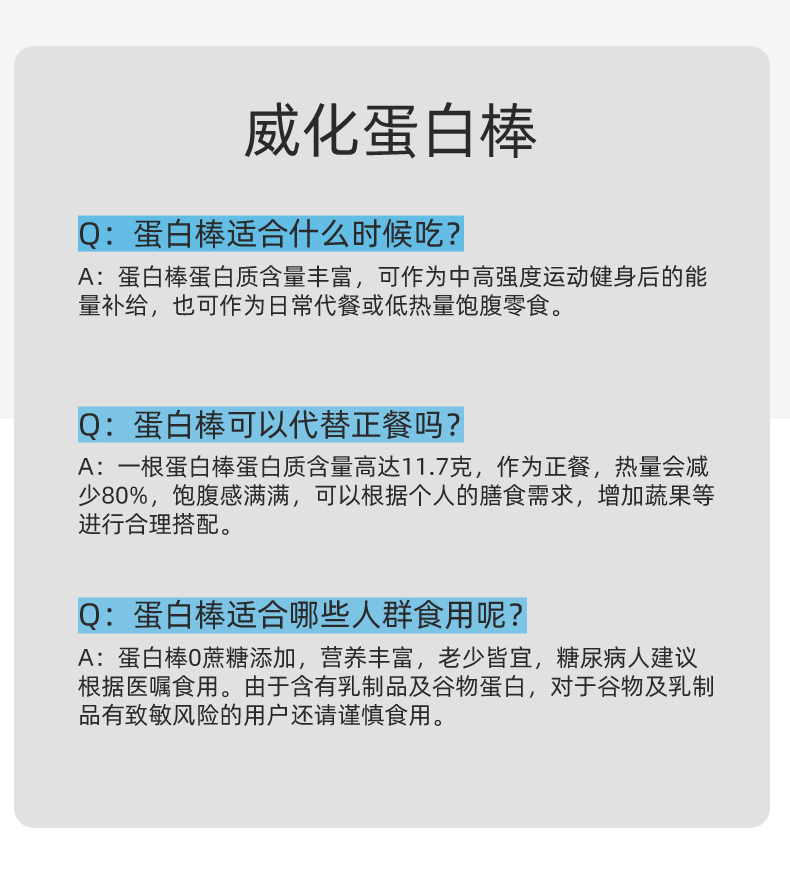 威化蛋白棒

Q：蛋白棒适合什么时候吃？

A：蛋白棒蛋白质含量丰富，可作为中高强度运动健身后的能量补给，也可作为日常代餐或低热量饱腹零食。

Q：蛋白棒可以代替正餐吗？

A：一根蛋白棒蛋白质含量高达11.7克，作为正餐，热量会减少80%，饱腹感满满，可以根据个人的膳食需求，增加蔬果等进行合理搭配。

Q：蛋白棒适合哪些人群食用呢？

A：蛋白棒0蔗糖添加，营养丰富，老少皆宜，糖尿病人建议根据医嘱食用。由于含有乳制品及谷物蛋白，对于谷物及乳制品有致敏风险的用户还请谨慎食用。